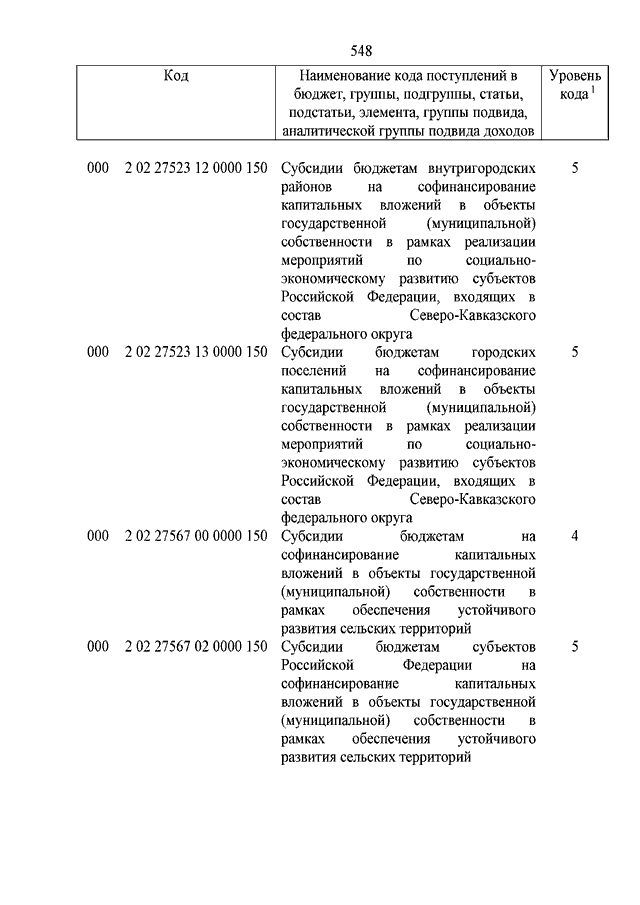 548

| Код | Наименование кода поступлений в бюджет, группы, подгруппы, статьи, подстатьи, элемента, группы подвида, аналитической группы подвида доходов | Уровень кода $^1$ |
|---|---|---|
| 000 2 02 27523 12 0000 150 | Субсидии бюджетам внутригородских районов на софинансирование капитальных вложений в объекты государственной (муниципальной) собственности в рамках реализации мероприятий по социально-экономическому развитию субъектов Российской Федерации, входящих в состав Северо-Кавказского федерального округа | 5 |
| 000 2 02 27523 13 0000 150 | Субсидии бюджетам городских поселений на софинансирование капитальных вложений в объекты государственной (муниципальной) собственности в рамках реализации мероприятий по социально-экономическому развитию субъектов Российской Федерации, входящих в состав Северо-Кавказского федерального округа | 5 |
| 000 2 02 27567 00 0000 150 | Субсидии бюджетам на софинансирование капитальных вложений в объекты государственной (муниципальной) собственности в рамках обеспечения устойчивого развития сельских территорий | 4 |
| 000 2 02 27567 02 0000 150 | Субсидии бюджетам субъектов Российской Федерации на софинансирование капитальных вложений в объекты государственной (муниципальной) собственности в рамках обеспечения устойчивого развития сельских территорий | 5 |